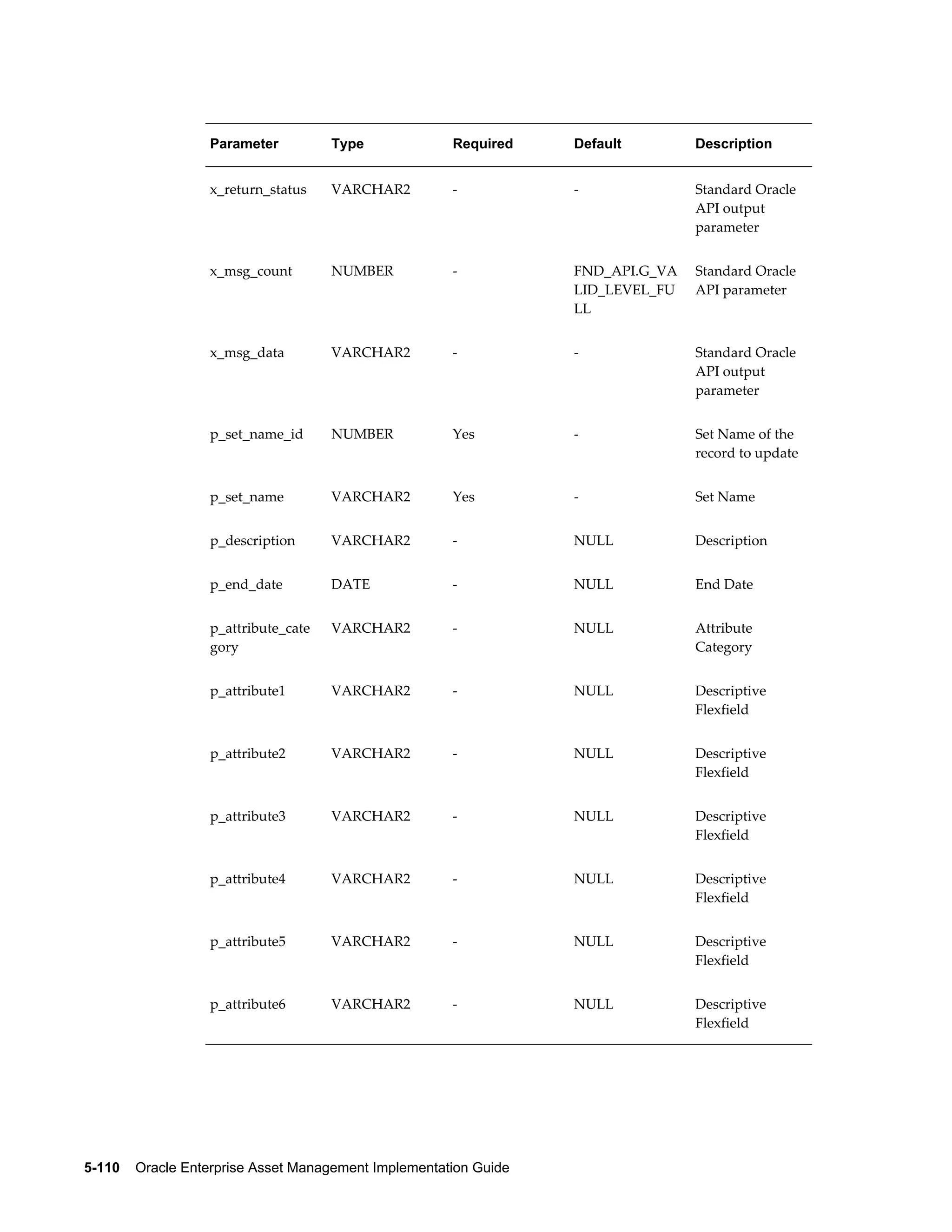 | Parameter | Type | Required | Default | Description |
|---|---|---|---|---|
| x_return_status | VARCHAR2 | - | - | Standard Oracle API output parameter |
| x_msg_count | NUMBER | - | FND_API.G_VALID_LEVEL_FULL | Standard Oracle API parameter |
| x_msg_data | VARCHAR2 | - | - | Standard Oracle API output parameter |
| p_set_name_id | NUMBER | Yes | - | Set Name of the record to update |
| p_set_name | VARCHAR2 | Yes | - | Set Name |
| p_description | VARCHAR2 | - | NULL | Description |
| p_end_date | DATE | - | NULL | End Date |
| p_attribute_category | VARCHAR2 | - | NULL | Attribute Category |
| p_attribute1 | VARCHAR2 | - | NULL | Descriptive Flexfield |
| p_attribute2 | VARCHAR2 | - | NULL | Descriptive Flexfield |
| p_attribute3 | VARCHAR2 | - | NULL | Descriptive Flexfield |
| p_attribute4 | VARCHAR2 | - | NULL | Descriptive Flexfield |
| p_attribute5 | VARCHAR2 | - | NULL | Descriptive Flexfield |
| p_attribute6 | VARCHAR2 | - | NULL | Descriptive Flexfield |

5-110 Oracle Enterprise Asset Management Implementation Guide